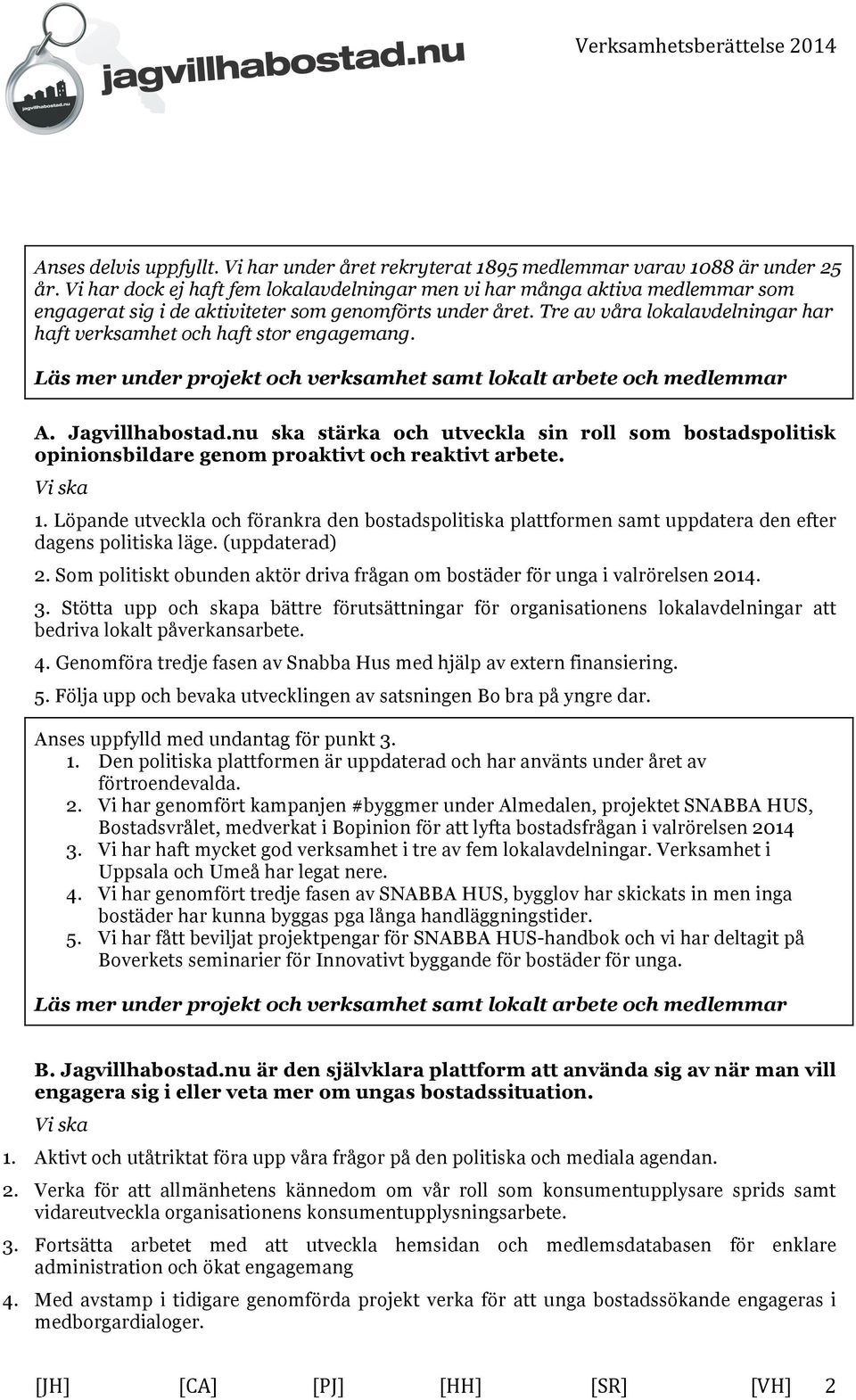 jagvillhabostad.nu

jagvillhabostad.nu

Verksamhetsberättelse 2014

Anses delvis uppfyllt. Vi har under året rekryterat 1895 medlemmar varav 1088 är under 25 år. Vi har dock ej haft fem lokalavdelningar men vi har många aktiva medlemmar som engagerat sig i de aktiviteter som genomförts under året. Tre av våra lokalavdelningar har haft verksamhet och haft stor engagemang.

Läs mer under projekt och verksamhet samt lokalt arbete och medlemmar

A. Jagvillhabostad.nu ska stärka och utveckla sin roll som bostadspolitisk opinionsbildare genom proaktivt och reaktivt arbete.

Vi ska

1. Löpande utveckla och förankra den bostadspolitiska plattformen samt uppdatera den efter dagens politiska läge. (uppdaterad)

2. Som politiskt obunden aktör driva frågan om bostäder för unga i valrörelsen 2014.

3. Stötta upp och skapa bättre förutsättningar för organisationens lokalavdelningar att bedriva lokalt påverkansarbete.

4. Genomföra tredje fasen av Snabba Hus med hjälp av extern finansiering.

5. Följa upp och bevaka utvecklingen av satsningen Bo bra på yngre dar.

Anses uppfylld med undantag för punkt 3.
1. Den politiska plattformen är uppdaterad och har använts under året av förtroendevalda.
2. Vi har genomfört kampanjen #byggmer under Almedalen, projektet SNABBA HUS, Bostadsvrålet, medverkat i Bopinion för att lyfta bostadsfrågan i valrörelsen 2014
3. Vi har haft mycket god verksamhet i tre av fem lokalavdelningar. Verksamhet i Uppsala och Umeå har legat nere.
4. Vi har genomfört tredje fasen av SNABBA HUS, bygglov har skickats in men inga bostäder har kunna byggas pga långa handläggningstider.
5. Vi har fått beviljat projektpengar för SNABBA HUS-handbok och vi har deltagit på Boverkets seminarier för Innovativt byggande för bostäder för unga.

Läs mer under projekt och verksamhet samt lokalt arbete och medlemmar

B. Jagvillhabostad.nu är den självklara plattform att använda sig av när man vill engagera sig i eller veta mer om ungas bostadssituation.

Vi ska

1. Aktivt och utåtriktat föra upp våra frågor på den politiska och mediala agendan.

2. Verka för att allmänhetens kännedom om vår roll som konsumentupplysare sprids samt vidareutveckla organisationens konsumentupplysningsarbete.

3. Fortsätta arbetet med att utveckla hemsidan och medlemsdatabasen för enklare administration och ökat engagemang

4. Med avstamp i tidigare genomförda projekt verka för att unga bostadssökande engageras i medborgardialoger.

[JH] [CA] [PJ] [HH] [SR] [VH] 2